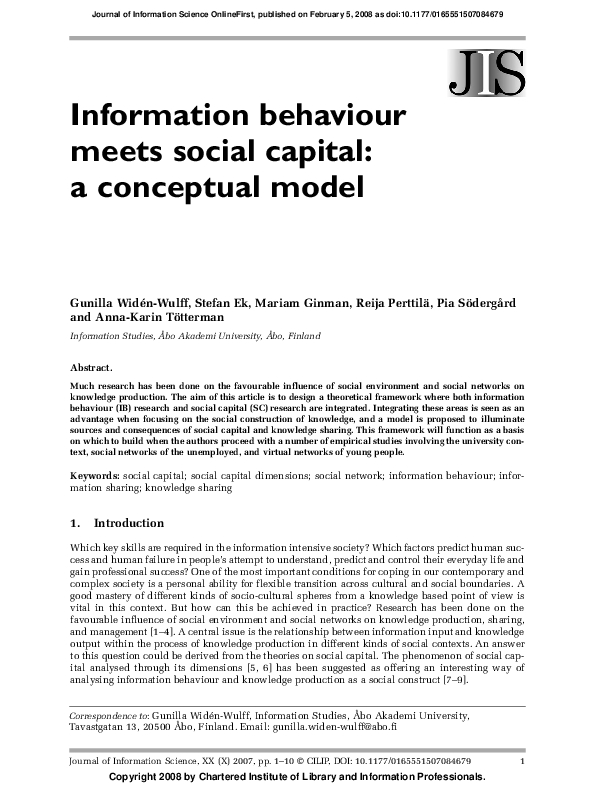 Journal of Information Science OnlineFirst, published on February 5, 2008 as doi:10.1177/0165551507084679

JIS

Information behaviour meets social capital: a conceptual model

Gunilla Widén-Wulff, Stefan Ek, Mariam Ginman, Reija Perttilä, Pia Södergård and Anna-Karin Tötterman

Information Studies, Åbo Akademi University, Åbo, Finland

Abstract.

Much research has been done on the favourable influence of social environment and social networks on knowledge production. The aim of this article is to design a theoretical framework where both information behaviour (IB) research and social capital (SC) research are integrated. Integrating these areas is seen as an advantage when focusing on the social construction of knowledge, and a model is proposed to illuminate sources and consequences of social capital and knowledge sharing. This framework will function as a basis on which to build when the authors proceed with a number of empirical studies involving the university context, social networks of the unemployed, and virtual networks of young people.

Keywords: social capital; social capital dimensions; social network; information behaviour; information sharing; knowledge sharing

1. Introduction

Which key skills are required in the information intensive society? Which factors predict human success and human failure in people's attempt to understand, predict and control their everyday life and gain professional success? One of the most important conditions for coping in our contemporary and complex society is a personal ability for flexible transition across cultural and social boundaries. A good mastery of different kinds of socio-cultural spheres from a knowledge based point of view is vital in this context. But how can this be achieved in practice? Research has been done on the favourable influence of social environment and social networks on knowledge production, sharing, and management [1–4]. A central issue is the relationship between information input and knowledge output within the process of knowledge production in different kinds of social contexts. An answer to this question could be derived from the theories on social capital. The phenomenon of social capital analysed through its dimensions [5, 6] has been suggested as offering an interesting way of analysing information behaviour and knowledge production as a social construct [7–9].

Correspondence to: Gunilla Widén-Wulff, Information Studies, Åbo Akademi University, Tavastgatan 13, 20500 Åbo, Finland. Email: gunilla.widen-wulff@abo.fi

Journal of Information Science, XX (X) 2007, pp. 1–10 © CILIP, DOI: 10.1177/0165551507084679 1

Copyright 2008 by Chartered Institute of Library and Information Professionals.